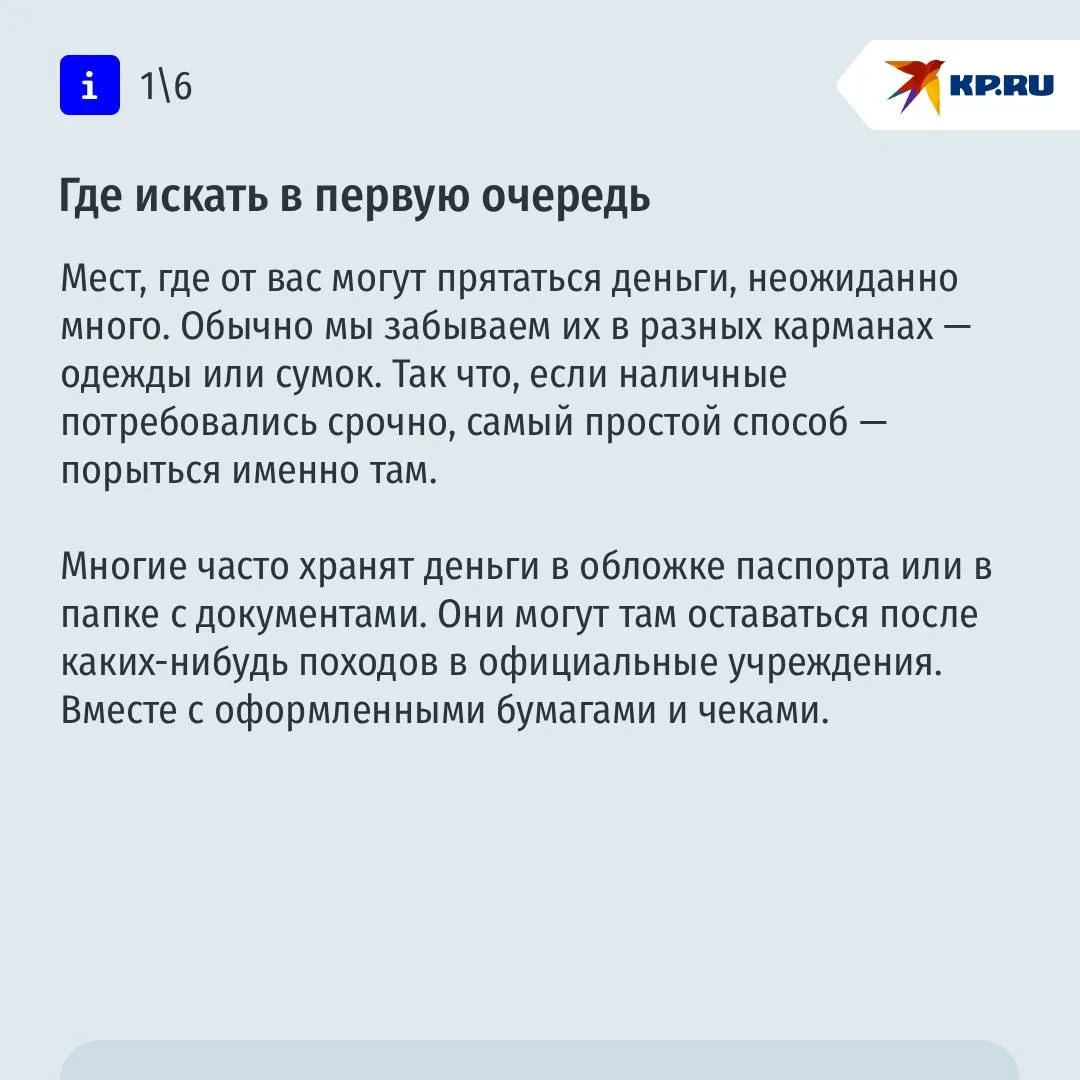 i 1\6

KP.RU

Где искать в первую очередь

Мест, где от вас могут прятаться деньги, неожиданно много. Обычно мы забываем их в разных карманах — одежды или сумок. Так что, если наличные потребовались срочно, самый простой способ — порыться именно там.

Многие часто хранят деньги в обложке паспорта или в папке с документами. Они могут там оставаться после каких-нибудь походов в официальные учреждения. Вместе с оформленными бумагами и чеками.